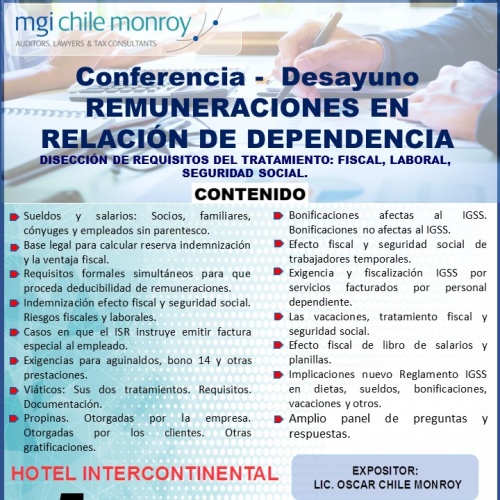 mgi chile monroy
AUDITORS, LAWYERS & TAX CONSULTANTS

Conferencia - Desayuno
REMUNERACIONES EN RELACIÓN DE DEPENDENCIA
DISECCIÓN DE REQUISITOS DEL TRATAMIENTO: FISCAL, LABORAL, SEGURIDAD SOCIAL.

CONTENIDO

Sueldos y salarios: Socios, familiares, cónyuges y empleados sin parentesco.

Base legal para calcular reserva indemnización y la ventaja fiscal.

Requisitos formales simultáneos para que proceda deducibilidad de remuneraciones.

Indemnización efecto fiscal y seguridad social. Riesgos fiscales y laborales.

Casos en que el ISR instruye emitir factura especial al empleado.

Exigencias para aguinaldos, bono 14 y otras prestaciones.

Viáticos: Sus dos tratamientos. Requisitos. Documentación.

Propinas. Otorgadas por la empresa. Otorgadas por los clientes. Otras gratificaciones.

Bonificaciones afectas al IGSS. Bonificaciones no afectas al IGSS.

Efecto fiscal y seguridad social de trabajadores temporales.

Exigencia y fiscalización IGSS por servicios facturados por personal dependiente.

Las vacaciones, tratamiento fiscal y seguridad social.

Efecto fiscal de libro de salarios y planillas.

Implicaciones nuevo Reglamento IGSS en dietas, sueldos, bonificaciones, vacaciones y otros.

Amplio panel de preguntas y respuestas.

HOTEL INTERCONTINENTAL

EXPOSITOR:
LIC. OSCAR CHILE MONROY